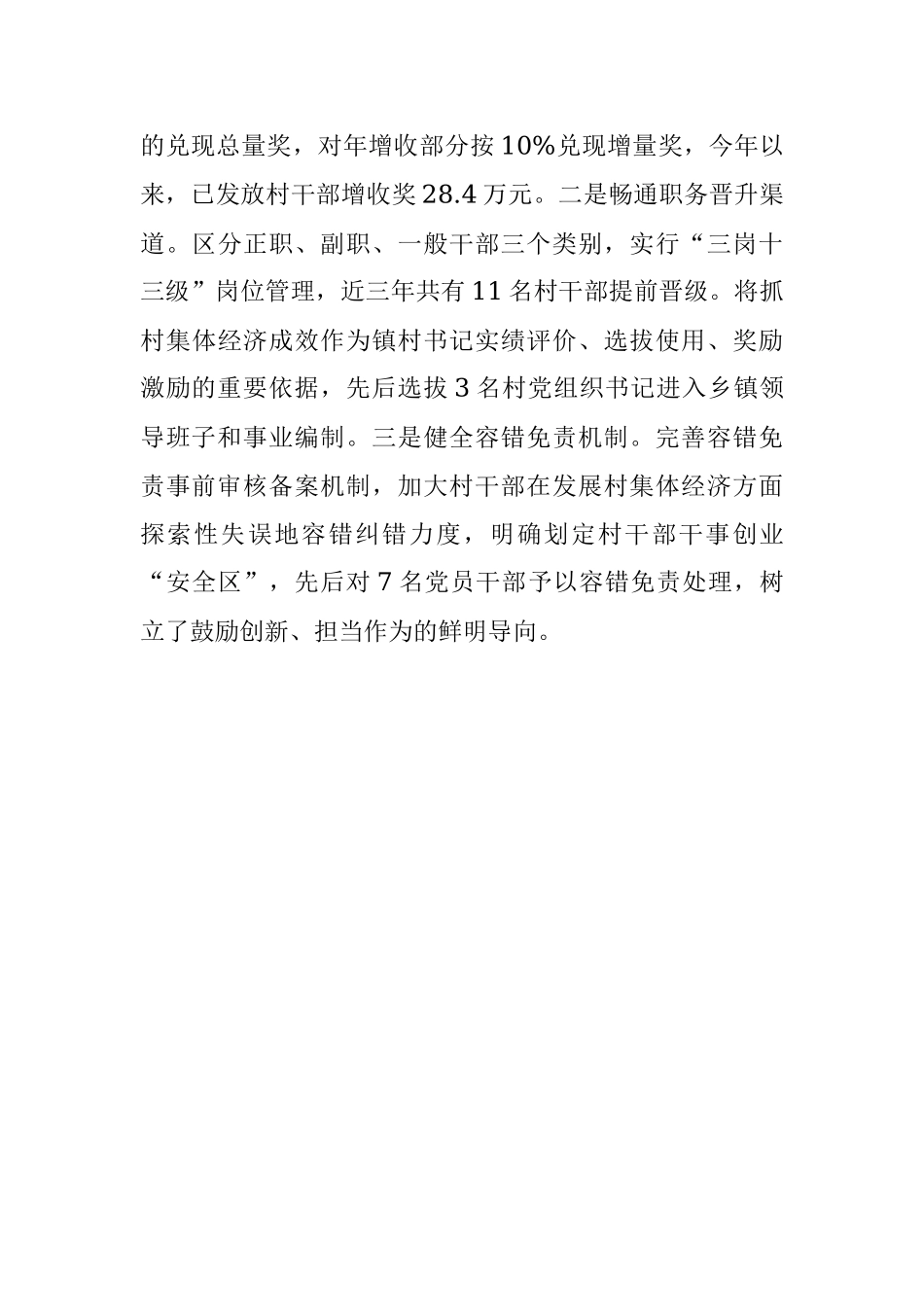 的兑现总量奖，对年增收部分按10%兑现增量奖，今年以来，已发放村干部增收奖28.4万元。二是畅通职务晋升渠道。区分正职、副职、一般干部三个类别，实行“三岗十三级”岗位管理，近三年共有11名村干部提前晋级。将抓村集体经济成效作为镇村书记实绩评价、选拔使用、奖励激励的重要依据，先后选拔3名村党组织书记进入乡镇领导班子和事业编制。三是健全容错免责机制。完善容错免责事前审核备案机制，加大村干部在发展村集体经济方面探索性失误地容错纠错力度，明确划定村干部干事创业“安全区”，先后对7名党员干部予以容错免责处理，树立了鼓励创新、担当作为的鲜明导向。